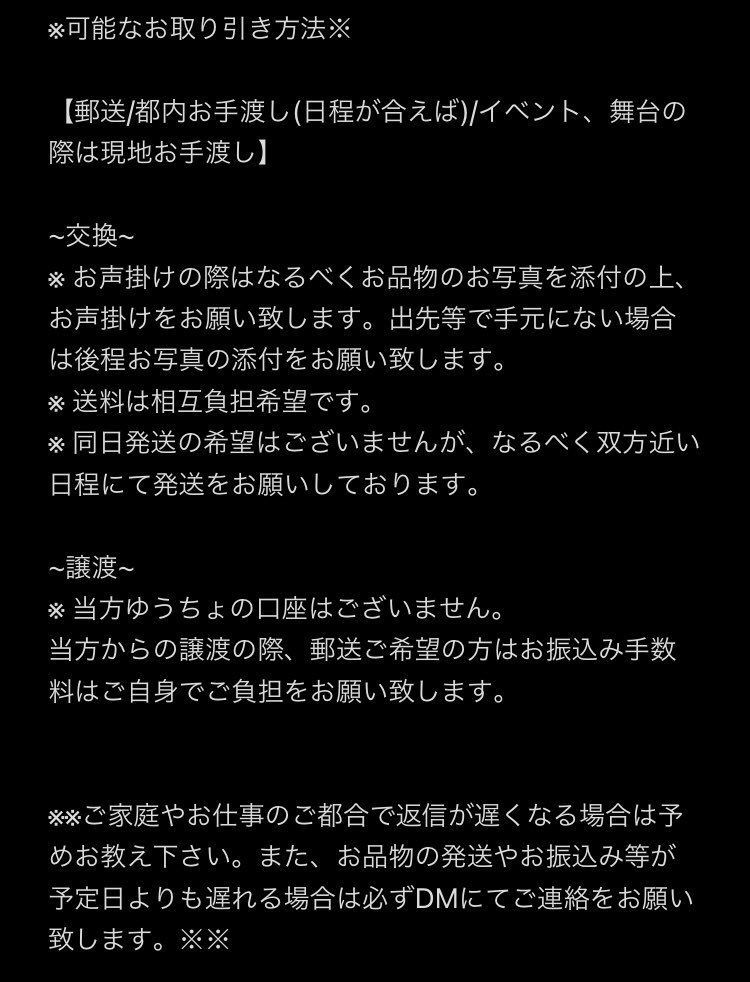 ※可能なお取り引き方法※

【郵送/都内お手渡し(日程が合えば)/イベント、舞台の際は現地お手渡し】

~交換~
※ お声掛けの際はなるべくお品物のお写真を添付の上、お声掛けをお願い致します。出先等で手元にない場合は後程お写真の添付をお願い致します。
※ 送料は相互負担希望です。
※ 同日発送の希望はございませんが、なるべく双方近い日程にて発送をお願いしております。

~譲渡~
※ 当方ゆうちょの口座はございません。
当方からの譲渡の際、郵送ご希望の方はお振込み手数料はご自身でご負担をお願い致します。

※※ご家庭やお仕事のご都合で返信が遅くなる場合は予めお教え下さい。また、お品物の発送やお振込み等が予定日よりも遅れる場合は必ずDMにてご連絡をお願い致します。※※